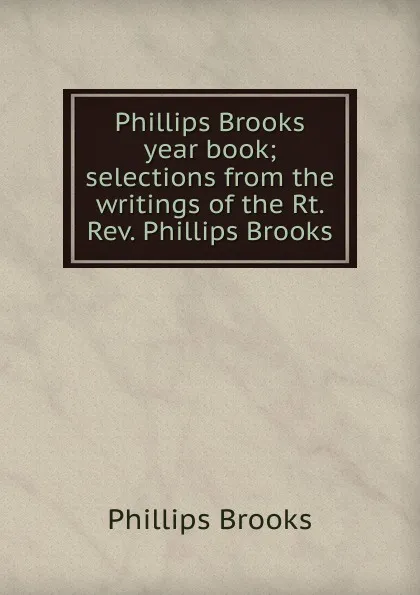 Phillips Brooks year book; selections from the writings of the Rt. Rev. Phillips Brooks

Phillips Brooks